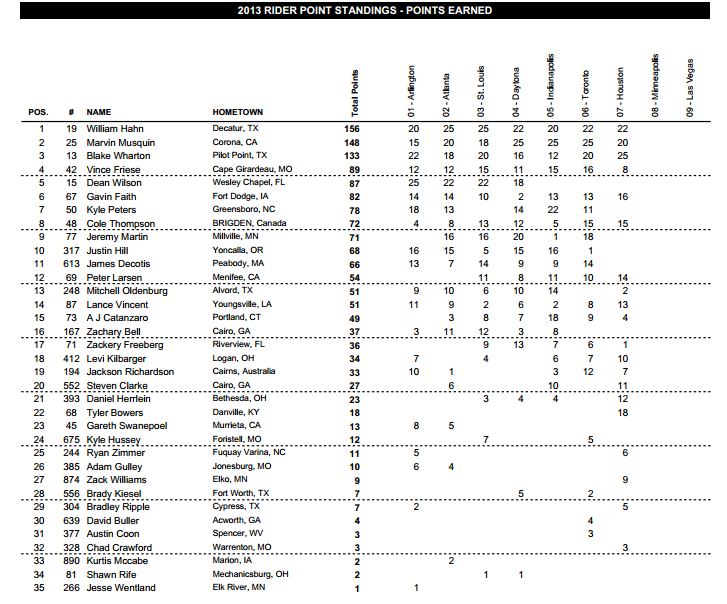 2013 RIDER POINT STANDINGS - POINTS EARNED

| POS. | # | NAME | HOMETOWN | Total Points | 01 - Arlington | 02 - Atlanta | 03 - St. Louis | 04 - Daytona | 05 - Indianapolis | 06 - Toronto | 07 - Houston | 08 - Minneapolis | 09 - Las Vegas |
|---|---|---|---|---|---|---|---|---|---|---|---|---|---|
| 1 | 19 | William Hahn | Decatur, TX | 156 | 20 | 25 | 25 | 22 | 20 | 22 | 22 | | |
| 2 | 25 | Marvin Musquin | Corona, CA | 148 | 15 | 20 | 18 | 25 | 25 | 25 | 20 | | |
| 3 | 13 | Blake Wharton | Pilot Point, TX | 133 | 22 | 18 | 20 | 16 | 12 | 20 | 25 | | |
| 4 | 42 | Vince Friese | Cape Girardeau, MO | 89 | 12 | 12 | 15 | 11 | 15 | 16 | 8 | | |
| 5 | 15 | Dean Wilson | Wesley Chapel, FL | 87 | 25 | 22 | 22 | 18 | | | | | |
| 6 | 67 | Gavin Faith | Fort Dodge, IA | 82 | 14 | 14 | 10 | 2 | 13 | 13 | 16 | | |
| 7 | 50 | Kyle Peters | Greensboro, NC | 78 | 18 | 13 | | 14 | 22 | 11 | | | |
| 8 | 48 | Cole Thompson | BRIGDEN, Canada | 72 | 4 | 8 | 13 | 12 | 5 | 15 | 15 | | |
| 9 | 77 | Jeremy Martin | Millville, MN | 71 | | 16 | 16 | 20 | 1 | 18 | | | |
| 10 | 317 | Justin Hill | Yoncalla, OR | 68 | 16 | 15 | 5 | 15 | 16 | 1 | | | |
| 11 | 613 | James Decotis | Peabody, MA | 66 | 13 | 7 | 14 | 9 | 9 | 14 | | | |
| 12 | 69 | Peter Larsen | Menifee, CA | 54 | | | 11 | 8 | 11 | 10 | 14 | | |
| 13 | 248 | Mitchell Oldenburg | Alvord, TX | 51 | 9 | 10 | 6 | 10 | 14 | | 2 | | |
| 14 | 87 | Lance Vincent | Youngsville, LA | 51 | 11 | 9 | 2 | 6 | 2 | 8 | 13 | | |
| 15 | 73 | A J Catanzaro | Portland, CT | 49 | | 3 | 8 | 7 | 18 | 9 | 4 | | |
| 16 | 167 | Zachary Bell | Cairo, GA | 37 | 3 | 11 | 12 | 3 | 8 | | | | |
| 17 | 71 | Zackery Freeberg | Riverview, FL | 36 | | | 9 | 13 | 7 | 6 | 1 | | |
| 18 | 412 | Levi Kilbarger | Logan, OH | 34 | 7 | | 4 | | 6 | 7 | 10 | | |
| 19 | 194 | Jackson Richardson | Cairns, Australia | 33 | 10 | 1 | | | 3 | 12 | 7 | | |
| 20 | 552 | Steven Clarke | Cairo, GA | 27 | | 6 | | | 10 | | 11 | | |
| 21 | 393 | Daniel Herrlein | Bethesda, OH | 23 | | | 3 | 4 | 4 | | 12 | | |
| 22 | 68 | Tyler Bowers | Danville, KY | 18 | | | | | | | 18 | | |
| 23 | 45 | Gareth Swanepoel | Murrieta, CA | 13 | 8 | 5 | | | | | | | |
| 24 | 675 | Kyle Hussey | Foristell, MO | 12 | | | 7 | | | 5 | | | |
| 25 | 244 | Ryan Zimmer | Fuquay Varina, NC | 11 | 5 | | | | | | 6 | | |
| 26 | 385 | Adam Gulley | Jonesburg, MO | 10 | 6 | 4 | | | | | | | |
| 27 | 874 | Zack Williams | Elko, MN | 9 | | | | | | | 9 | | |
| 28 | 556 | Brady Kiesel | Fort Worth, TX | 7 | | | | 5 | | 2 | | | |
| 29 | 304 | Bradley Ripple | Cypress, TX | 7 | 2 | | | | | | 5 | | |
| 30 | 639 | David Buller | Acworth, GA | 4 | | | | | | 4 | | | |
| 31 | 377 | Austin Coon | Spencer, WV | 3 | | | | | | 3 | | | |
| 32 | 328 | Chad Crawford | Warrenton, MO | 3 | | | | | | | 3 | | |
| 33 | 890 | Kurtis Mccabe | Marion, IA | 2 | | 2 | | | | | | | |
| 34 | 81 | Shawn Rife | Mechanicsburg, OH | 2 | | | 1 | 1 | | | | | |
| 35 | 266 | Jesse Wentland | Elk River, MN | 1 | 1 | | | | | | | | |